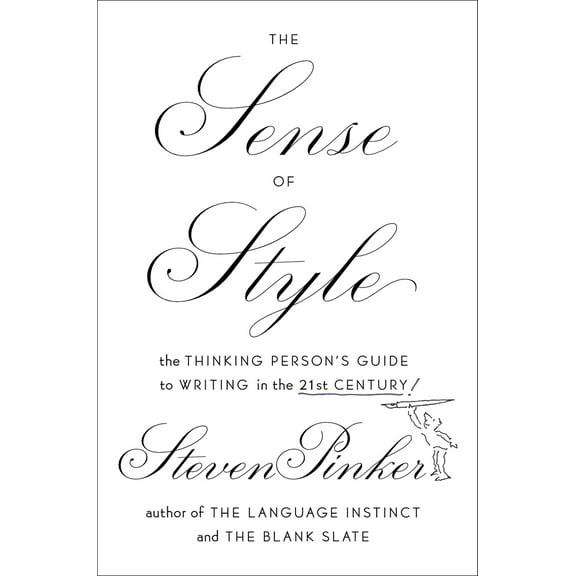 THE
Sense
OF
Style

the THINKING PERSON'S GUIDE to WRITING in the 21st CENTURY!

Steven Pinker

author of THE LANGUAGE INSTINCT and THE BLANK SLATE